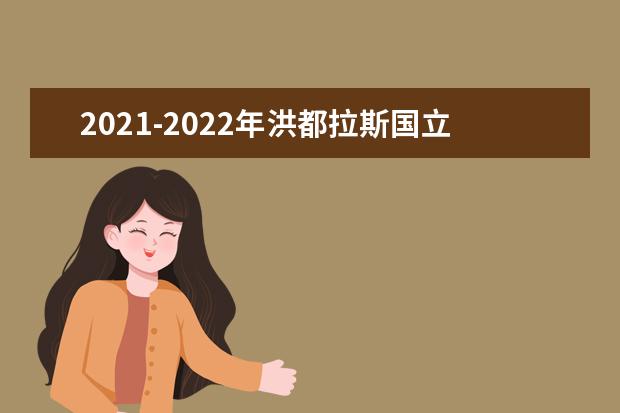 2021-2022年洪都拉斯国立